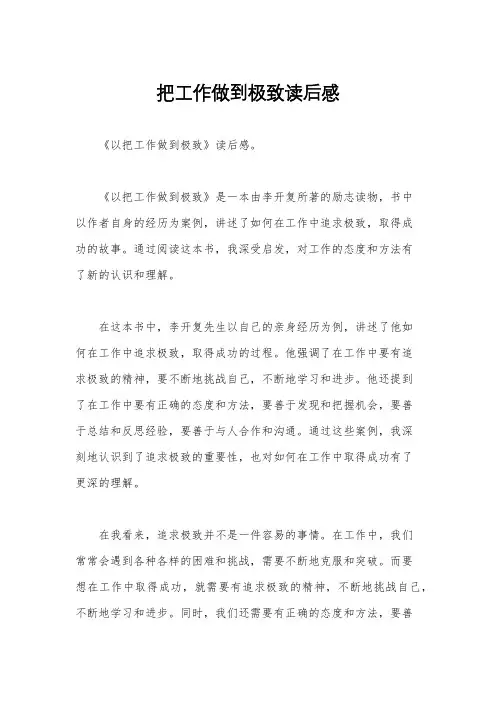 把工作做到极致读后感

《以把工作做到极致》读后感。

《以把工作做到极致》是一本由李开复所著的励志读物，书中以作者自身的经历为案例，讲述了如何在工作中追求极致，取得成功的故事。通过阅读这本书，我深受启发，对工作的态度和方法有了新的认识和理解。

在这本书中，李开复先生以自己的亲身经历为例，讲述了他如何在工作中追求极致，取得成功的过程。他强调了在工作中要有追求极致的精神，要不断地挑战自己，不断地学习和进步。他还提到了在工作中要有正确的态度和方法，要善于发现和把握机会，要善于总结和反思经验，要善于与人合作和沟通。通过这些案例，我深刻地认识到了追求极致的重要性，也对如何在工作中取得成功有了更深的理解。

在我看来，追求极致并不是一件容易的事情。在工作中，我们常常会遇到各种各样的困难和挑战，需要不断地克服和突破。而要想在工作中取得成功，就需要有追求极致的精神，不断地挑战自己，不断地学习和进步。同时，我们还需要有正确的态度和方法，要善